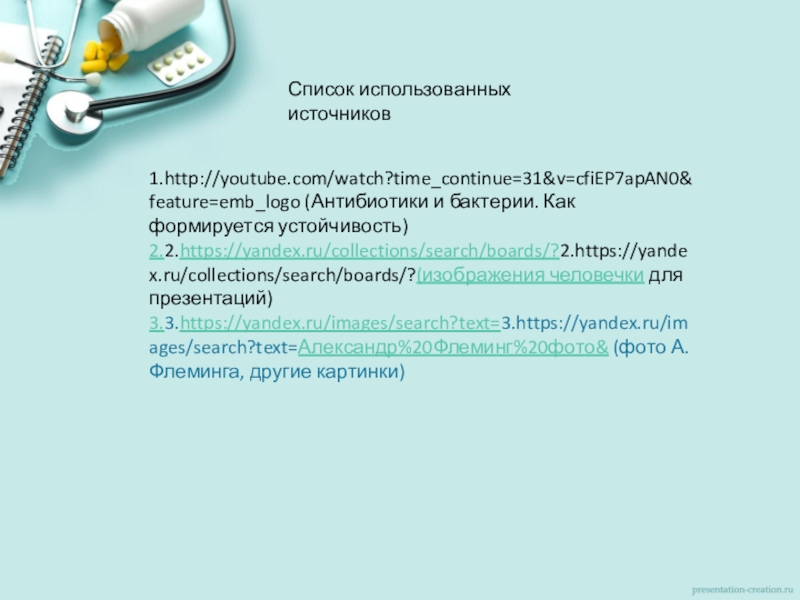 Список использованных источников

1.http://youtube.com/watch?time_continue=31&v=cfiEP7apAN0&feature=emb_logo (Антибиотики и бактерии. Как формируется устойчивость)
2.2.https://yandex.ru/collections/search/boards/?2.https://yandex.ru/collections/search/boards/?(изображения человечки для презентаций)
3.3.https://yandex.ru/images/search?text=3.https://yandex.ru/images/search?text=Александр%20Флеминг%20фото& (фото А. Флеминга, другие картинки)

presentation-creation.ru